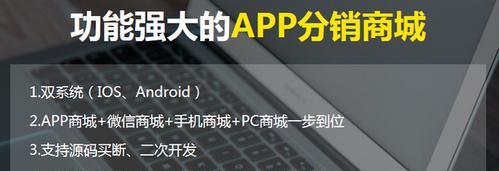 功能强大的APP分销商城

1.双系统（IOS、Android）

2.APP商城+微信商城+手机商城+PC商城一步到位

3.支持源码买断、二次开发